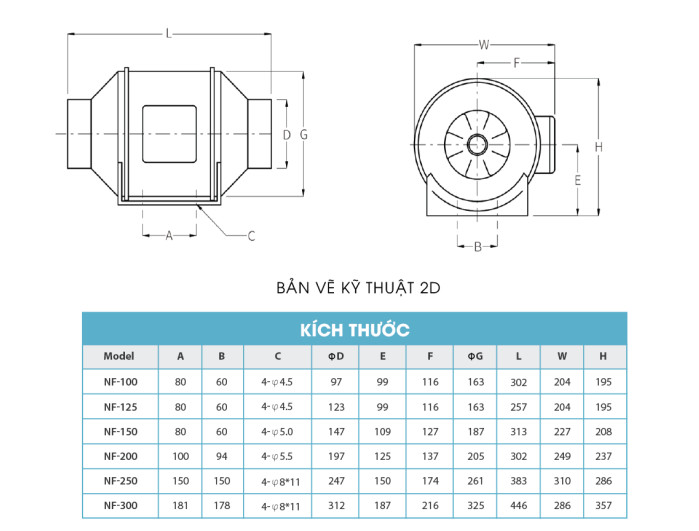 L

D G

A

C

W

F

H

E

B

BẢN VẼ KỸ THUẬT 2D

KÍCH THƯỚC

| Model | A | B | C | ΦD | E | F | ΦG | L | W | H |
|---|---|---|---|---|---|---|---|---|---|---|
| NF-100 | 80 | 60 | 4-φ4.5 | 97 | 99 | 116 | 163 | 302 | 204 | 195 |
| NF-125 | 80 | 60 | 4-φ4.5 | 123 | 99 | 116 | 163 | 257 | 204 | 195 |
| NF-150 | 80 | 60 | 4-φ5.0 | 147 | 109 | 127 | 187 | 313 | 227 | 208 |
| NF-200 | 100 | 94 | 4-φ5.5 | 197 | 125 | 137 | 205 | 302 | 249 | 237 |
| NF-250 | 150 | 150 | 4-φ8*11 | 247 | 150 | 174 | 261 | 383 | 310 | 286 |
| NF-300 | 181 | 178 | 4-φ8*11 | 312 | 187 | 216 | 325 | 446 | 286 | 357 |